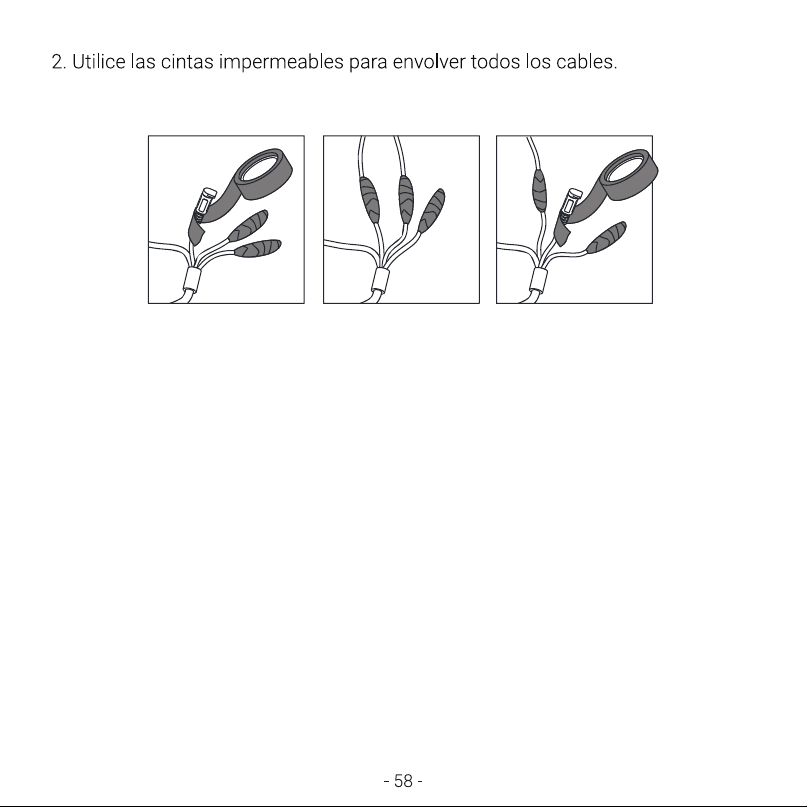 2. Utilice las cintas impermeables para envolver todos los cables.

- 58 -